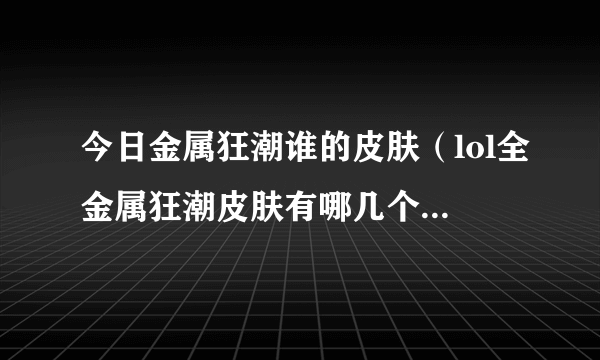 今日金属狂潮谁的皮肤（lol全金属狂潮皮肤有哪几个...